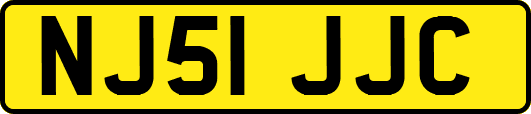 NJ51 JJC